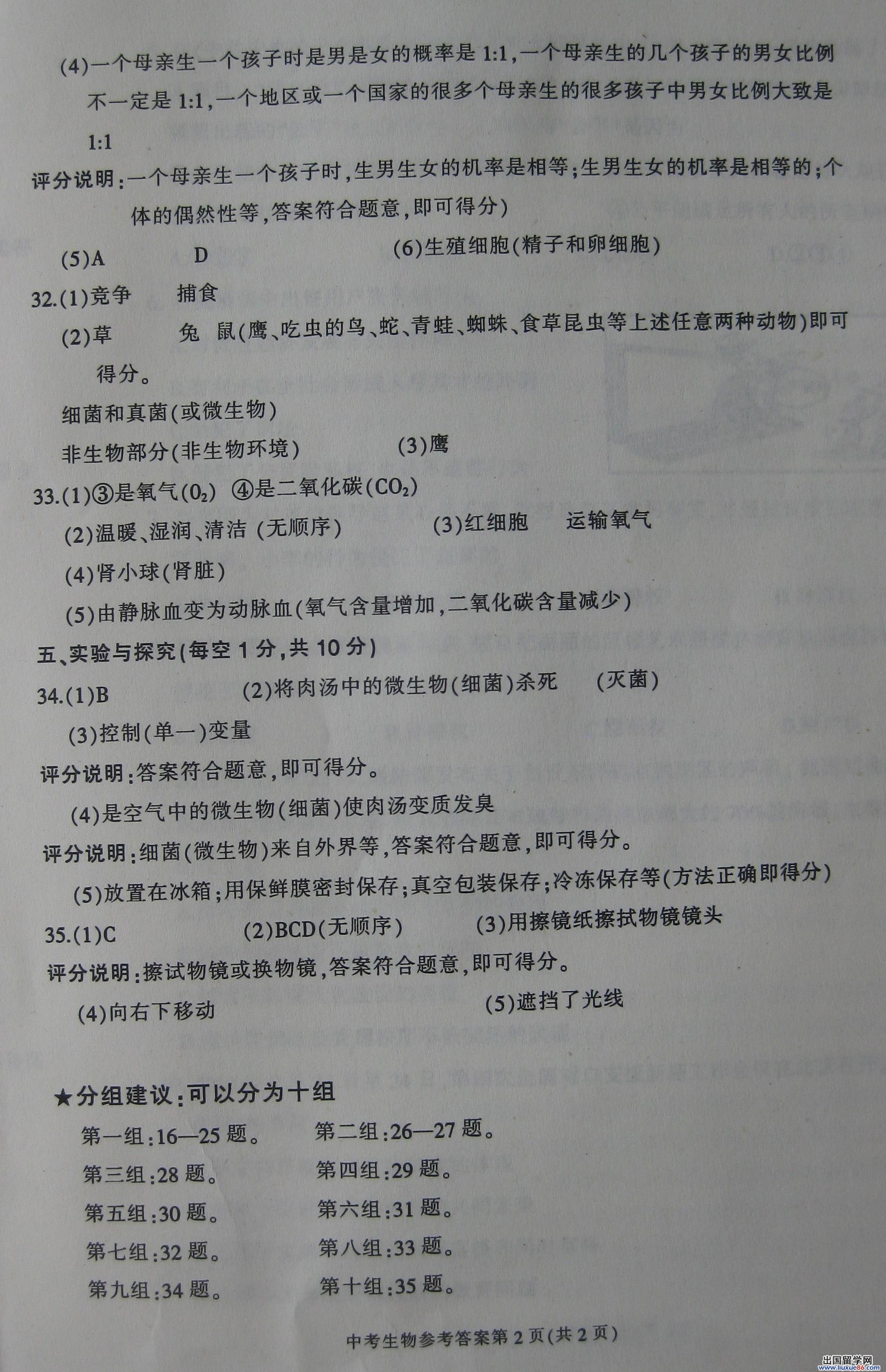 (4)一个母亲生一个孩子时是男是女的概率是1:1,一个母亲生的几个孩子的男女比例不一定是1:1,一个地区或一个国家的很多个母亲生的很多孩子中男女比例大致是1:1

评分说明:一个母亲生一个孩子时,生男生女的机率是相等;生男生女的机率是相等的;个体的偶然性等,答案符合题意,即可得分)

(5)A D (6)生殖细胞(精子和卵细胞)

32.(1)竞争 捕食

(2)草 兔 鼠(鹰、吃虫的鸟、蛇、青蛙、蜘蛛、食草昆虫等上述任意两种动物)即可得分。

细菌和真菌(或微生物)

非生物部分(非生物环境) (3)鹰

33.(1)③是氧气($O_2$) ④是二氧化碳($CO_2$)

(2)温暖、湿润、清洁(无顺序) (3)红细胞 运输氧气

(4)肾小球(肾脏)

(5)由静脉血变为动脉血(氧气含量增加,二氧化碳含量减少)

五、实验与探究(每空1分,共10分)

34.(1)B (2)将肉汤中的微生物(细菌)杀死 (灭菌)

(3)控制(单一)变量

评分说明:答案符合题意,即可得分。

(4)是空气中的微生物(细菌)使肉汤变质发臭

评分说明:细菌(微生物)来自外界等,答案符合题意,即可得分。

(5)放置在冰箱;用保鲜膜密封保存;真空包装保存;冷冻保存等(方法正确即得分)

35.(1)C (2)BCD(无顺序) (3)用擦镜纸擦拭物镜镜头

评分说明:擦试物镜或换物镜,答案符合题意,即可得分。

(4)向右下移动 (5)遮挡了光线

★分组建议:可以分为十组

第一组:16—25题。 第二组:26—27题。

第三组:28题。 第四组:29题。

第五组:30题。 第六组:31题。

第七组:32题。 第八组:33题。

第九组:34题。 第十组:35题。

中考生物参考答案第2页(共2页)

出国留学网 www.liuxue86.com